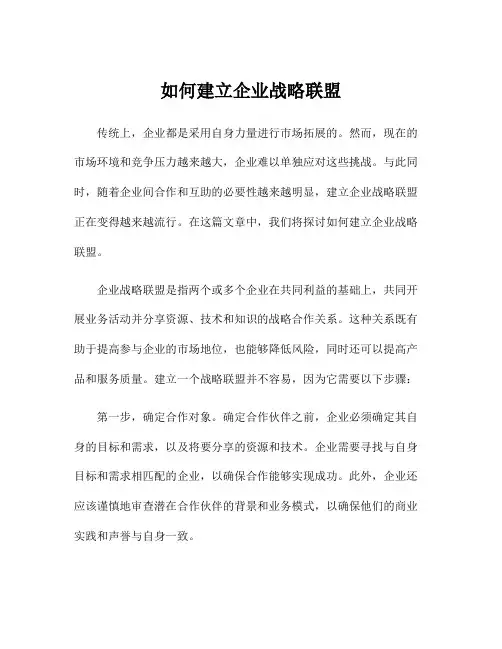 如何建立企业战略联盟

传统上，企业都是采用自身力量进行市场拓展的。然而，现在的市场环境和竞争压力越来越大，企业难以单独应对这些挑战。与此同时，随着企业间合作和互助的必要性越来越明显，建立企业战略联盟正在变得越来越流行。在这篇文章中，我们将探讨如何建立企业战略联盟。

企业战略联盟是指两个或多个企业在共同利益的基础上，共同开展业务活动并分享资源、技术和知识的战略合作关系。这种关系既有助于提高参与企业的市场地位，也能够降低风险，同时还可以提高产品和服务质量。建立一个战略联盟并不容易，因为它需要以下步骤：

第一步，确定合作对象。确定合作伙伴之前，企业必须确定其自身的目标和需求，以及将要分享的资源和技术。企业需要寻找与自身目标和需求相匹配的企业，以确保合作能够实现成功。此外，企业还应该谨慎地审查潜在合作伙伴的背景和业务模式，以确保他们的商业实践和声誉与自身一致。